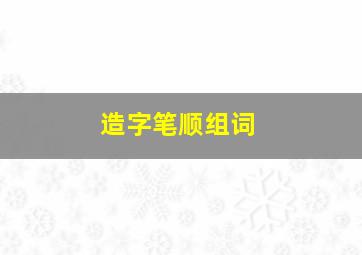 造字笔顺组词